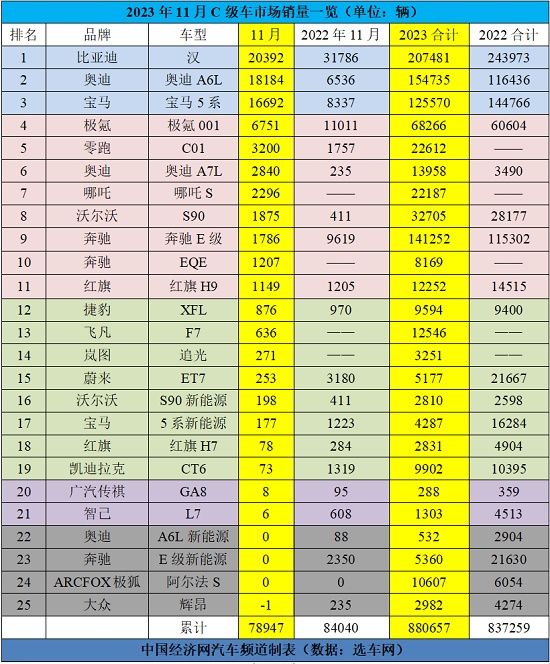 2023年11月C级车市场销量一览（单位：辆）

| 排名 | 品牌 | 车型 | 11月 | 2022年11月 | 2023合计 | 2022合计 |
|---|---|---|---|---|---|---|
| 1 | 比亚迪 | 汉 | 20392 | 31786 | 207481 | 243973 |
| 2 | 奥迪 | 奥迪A6L | 18184 | 6536 | 154735 | 116436 |
| 3 | 宝马 | 宝马5系 | 16692 | 8337 | 125570 | 144766 |
| 4 | 极氪 | 极氪001 | 6751 | 11011 | 68266 | 60604 |
| 5 | 零跑 | C01 | 3200 | 1757 | 22612 | —— |
| 6 | 奥迪 | 奥迪A7L | 2840 | 235 | 13958 | 3490 |
| 7 | 哪吒 | 哪吒S | 2296 | —— | 22187 | —— |
| 8 | 沃尔沃 | S90 | 1875 | 411 | 32705 | 28177 |
| 9 | 奔驰 | 奔驰E级 | 1786 | 9619 | 141252 | 115302 |
| 10 | 奔驰 | EQE | 1207 | —— | 8169 | —— |
| 11 | 红旗 | 红旗H9 | 1149 | 1205 | 12252 | 14515 |
| 12 | 捷豹 | XFL | 876 | 970 | 9594 | 9400 |
| 13 | 飞凡 | F7 | 636 | —— | 12546 | —— |
| 14 | 岚图 | 追光 | 271 | —— | 3251 | —— |
| 15 | 蔚来 | ET7 | 253 | 3180 | 5177 | 21667 |
| 16 | 沃尔沃 | S90新能源 | 198 | 411 | 2810 | 2598 |
| 17 | 宝马 | 5系新能源 | 177 | 1223 | 4287 | 16284 |
| 18 | 红旗 | 红旗H7 | 78 | 284 | 2831 | 4904 |
| 19 | 凯迪拉克 | CT6 | 73 | 1319 | 9902 | 10395 |
| 20 | 广汽传祺 | GA8 | 8 | 95 | 288 | 359 |
| 21 | 智己 | L7 | 6 | 608 | 1303 | 4513 |
| 22 | 奥迪 | A6L新能源 | 0 | 88 | 532 | 2904 |
| 23 | 奔驰 | E级新能源 | 0 | 2350 | 5360 | 21630 |
| 24 | ARCFOX极狐 | 阿尔法S | 0 | 0 | 10607 | 6054 |
| 25 | 大众 | 辉昂 | -1 | 235 | 2982 | 4274 |
|  |  | 累计 | 78947 | 84040 | 880657 | 837259 |

中国经济网汽车频道制表（数据：选车网）